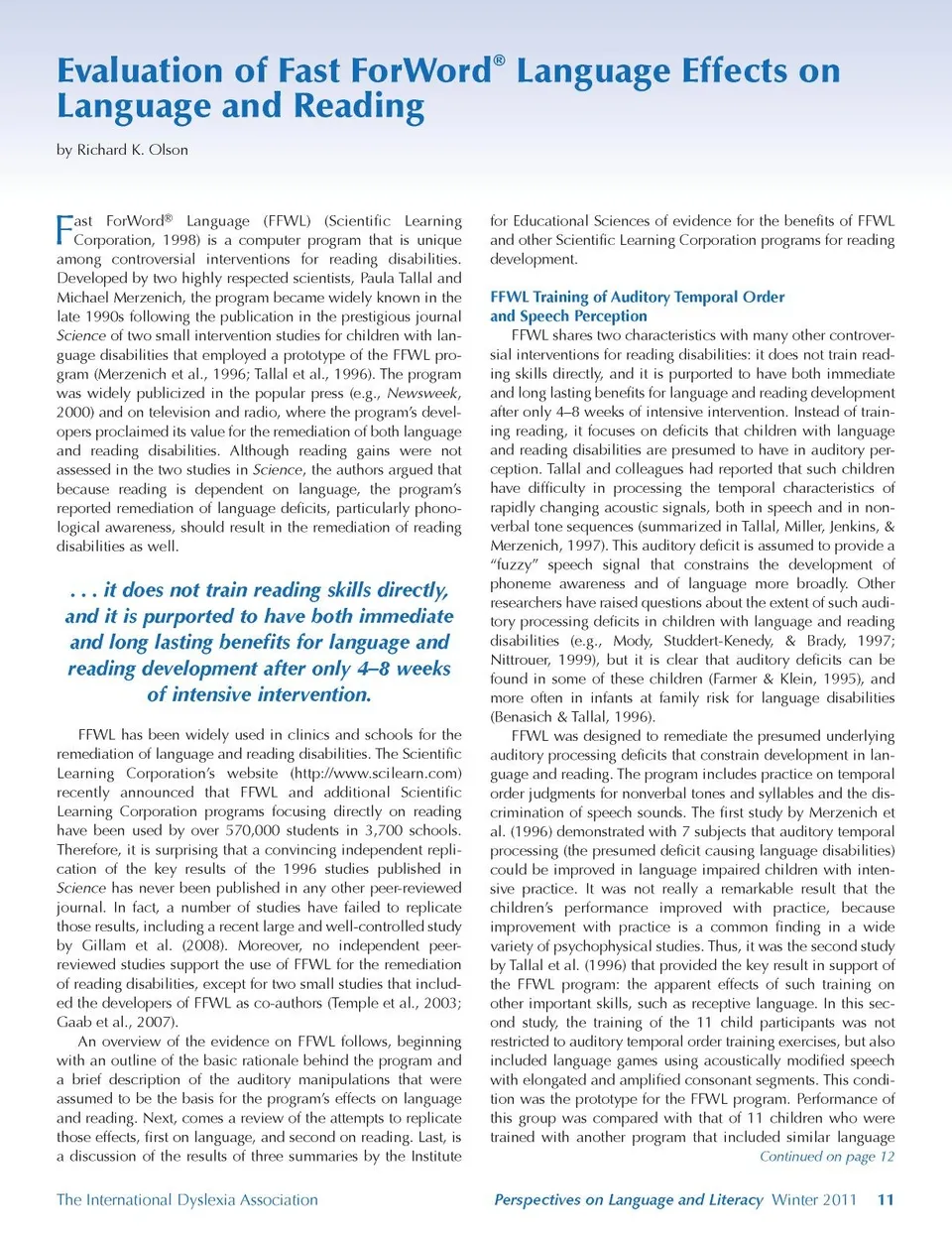 Evaluation of Fast ForWord® Language Effects on Language and Reading

by Richard K. Olson

Fast ForWord® Language (FFWL) (Scientific Learning Corporation, 1998) is a computer program that is unique among controversial interventions for reading disabilities. Developed by two highly respected scientists, Paula Tallal and Michael Merzenich, the program became widely known in the late 1990s following the publication in the prestigious journal Science of two small intervention studies for children with language disabilities that employed a prototype of the FFWL program (Merzenich et al., 1996; Tallal et al., 1996). The program was widely publicized in the popular press (e.g., Newsweek, 2000) and on television and radio, where the program's developers proclaimed its value for the remediation of both language and reading disabilities. Although reading gains were not assessed in the two studies in Science, the authors argued that because reading is dependent on language, the program's reported remediation of language deficits, particularly phonological awareness, should result in the remediation of reading disabilities as well.

. . . it does not train reading skills directly, and it is purported to have both immediate and long lasting benefits for language and reading development after only 4–8 weeks of intensive intervention.

FFWL has been widely used in clinics and schools for the remediation of language and reading disabilities. The Scientific Learning Corporation's website (http://www.scilearn.com) recently announced that FFWL and additional Scientific Learning Corporation programs focusing directly on reading have been used by over 570,000 students in 3,700 schools. Therefore, it is surprising that a convincing independent replication of the key results of the 1996 studies published in Science has never been published in any other peer-reviewed journal. In fact, a number of studies have failed to replicate those results, including a recent large and well-controlled study by Gillam et al. (2008). Moreover, no independent peer-reviewed studies support the use of FFWL for the remediation of reading disabilities, except for two small studies that included the developers of FFWL as co-authors (Temple et al., 2003; Gaab et al., 2007).

An overview of the evidence on FFWL follows, beginning with an outline of the basic rationale behind the program and a brief description of the auditory manipulations that were assumed to be the basis for the program's effects on language and reading. Next, comes a review of the attempts to replicate those effects, first on language, and second on reading. Last, is a discussion of the results of three summaries by the Institute for Educational Sciences of evidence for the benefits of FFWL and other Scientific Learning Corporation programs for reading development.

FFWL Training of Auditory Temporal Order and Speech Perception

FFWL shares two characteristics with many other controversial interventions for reading disabilities: it does not train reading skills directly, and it is purported to have both immediate and long lasting benefits for language and reading development after only 4–8 weeks of intensive intervention. Instead of training reading, it focuses on deficits that children with language and reading disabilities are presumed to have in auditory perception. Tallal and colleagues had reported that such children have difficulty in processing the temporal characteristics of rapidly changing acoustic signals, both in speech and in nonverbal tone sequences (summarized in Tallal, Miller, Jenkins, & Merzenich, 1997). This auditory deficit is assumed to provide a "fuzzy" speech signal that constrains the development of phoneme awareness and of language more broadly. Other researchers have raised questions about the extent of such auditory processing deficits in children with language and reading disabilities (e.g., Mody, Studdert-Kenedy, & Brady, 1997; Nittrouer, 1999), but it is clear that auditory deficits can be found in some of these children (Farmer & Klein, 1995), and more often in infants at family risk for language disabilities (Benasich & Tallal, 1996).

FFWL was designed to remediate the presumed underlying auditory processing deficits that constrain development in language and reading. The program includes practice on temporal order judgments for nonverbal tones and syllables and the discrimination of speech sounds. The first study by Merzenich et al. (1996) demonstrated with 7 subjects that auditory temporal processing (the presumed deficit causing language disabilities) could be improved in language impaired children with intensive practice. It was not really a remarkable result that the children's performance improved with practice, because improvement with practice is a common finding in a wide variety of psychophysical studies. Thus, it was the second study by Tallal et al. (1996) that provided the key result in support of the FFWL program: the apparent effects of such training on other important skills, such as receptive language. In this second study, the training of the 11 child participants was not restricted to auditory temporal order training exercises, but also included language games using acoustically modified speech with elongated and amplified consonant segments. This condition was the prototype for the FFWL program. Performance of this group was compared with that of 11 children who were trained with another program that included similar language

Continued on page 12

The International Dyslexia Association

Perspectives on Language and Literacy Winter 2011 11